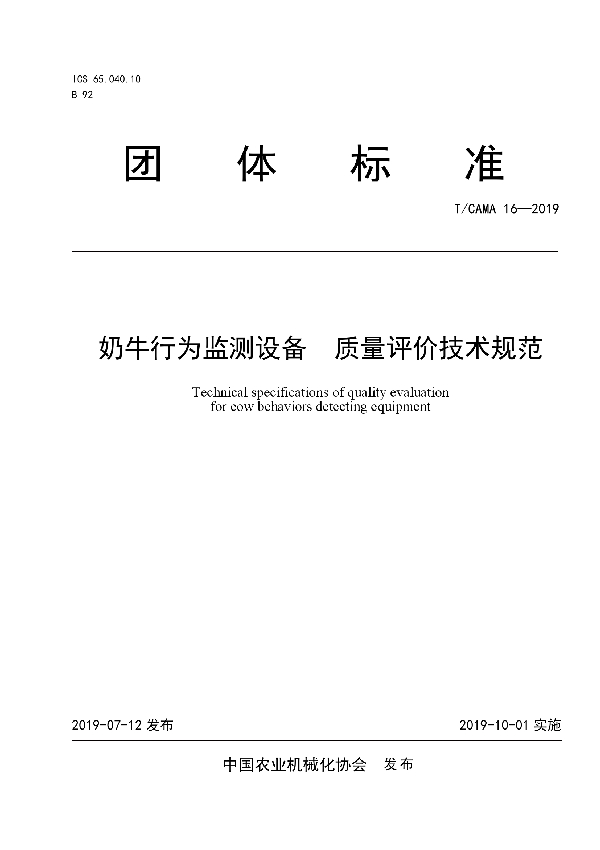 ICS 65.040.10
B 92

团　体　标　准

T/CAMA 16—2019

奶牛行为监测设备　质量评价技术规范

Technical specifications of quality evaluation for cow behaviors detecting equipment

2019-07-12 发布

2019-10-01 实施

中国农业机械化协会　发布